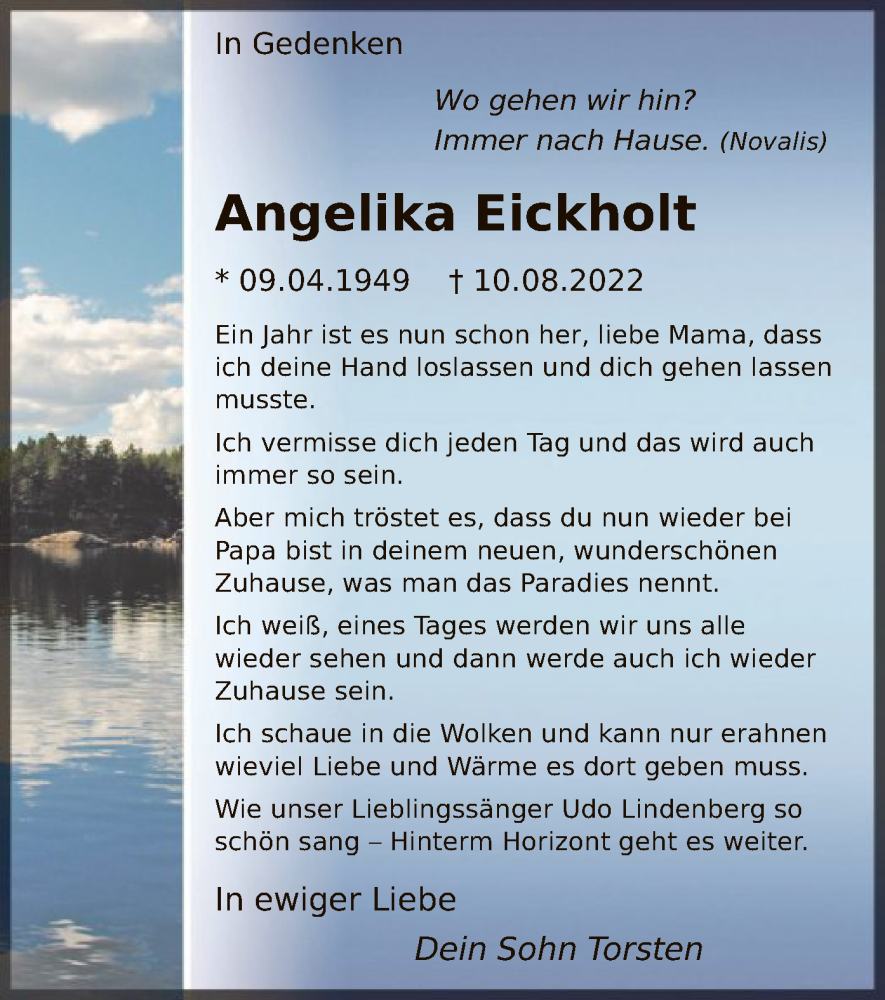 In Gedenken

Wo gehen wir hin?
Immer nach Hause. (Novalis)

Angelika Eickholt

* 09.04.1949 † 10.08.2022

Ein Jahr ist es nun schon her, liebe Mama, dass ich deine Hand loslassen und dich gehen lassen musste.

Ich vermisse dich jeden Tag und das wird auch immer so sein.

Aber mich tröstet es, dass du nun wieder bei Papa bist in deinem neuen, wunderschönen Zuhause, was man das Paradies nennt.

Ich weiß, eines Tages werden wir uns alle wieder sehen und dann werde auch ich wieder Zuhause sein.

Ich schaue in die Wolken und kann nur erahnen wieviel Liebe und Wärme es dort geben muss.

Wie unser Lieblingssänger Udo Lindenberg so schön sang – Hinterm Horizont geht es weiter.

In ewiger Liebe

Dein Sohn Torsten